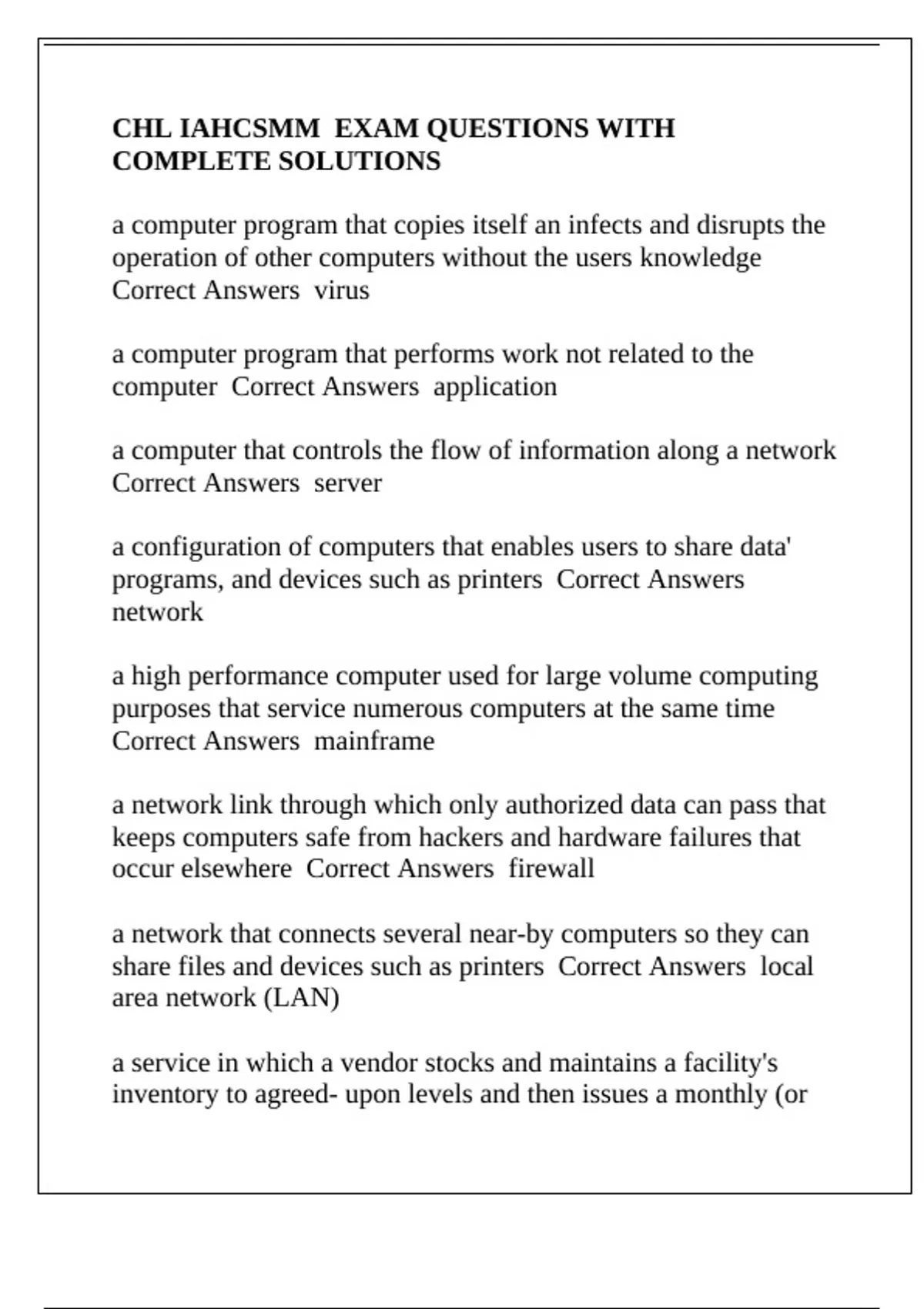 CHL IAHCSMM EXAM QUESTIONS WITH COMPLETE SOLUTIONS

a computer program that copies itself an infects and disrupts the operation of other computers without the users knowledge Correct Answers virus

a computer program that performs work not related to the computer Correct Answers application

a computer that controls the flow of information along a network Correct Answers server

a configuration of computers that enables users to share data' programs, and devices such as printers Correct Answers network

a high performance computer used for large volume computing purposes that service numerous computers at the same time Correct Answers mainframe

a network link through which only authorized data can pass that keeps computers safe from hackers and hardware failures that occur elsewhere Correct Answers firewall

a network that connects several near-by computers so they can share files and devices such as printers Correct Answers local area network (LAN)

a service in which a vendor stocks and maintains a facility's inventory to agreed- upon levels and then issues a monthly (or